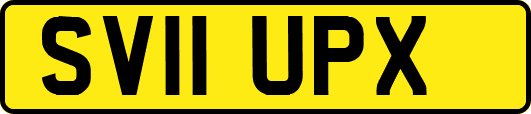 SV11 UPX